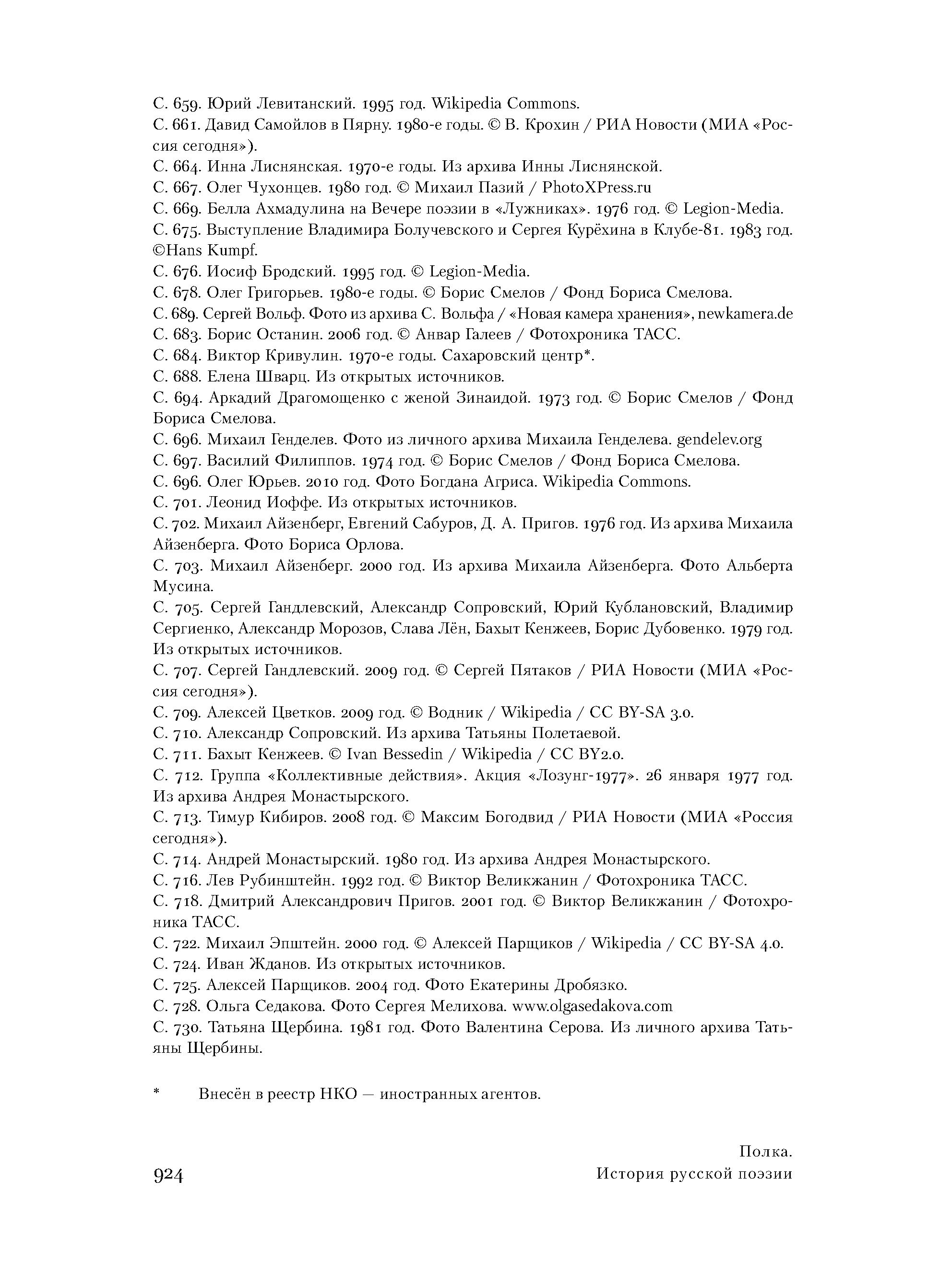 С. 659. Юрий Левитанский. 1995 год. Wikipedia Commons.
С. 661. Давид Самойлов в Пярну. 1980-е годы. © В. Крохин / РИА Новости (МИА «Россия сегодня»).
С. 664. Инна Лиснянская. 1970-е годы. Из архива Инны Лиснянской.
С. 667. Олег Чухонцев. 1980 год. © Михаил Пазий / PhotoXPress.ru
С. 669. Белла Ахмадулина на Вечере поэзии в «Лужниках». 1976 год. © Legion-Media.
С. 675. Выступление Владимира Болучевского и Сергея Курёхина в Клубе-81. 1983 год. ©Hans Kumpf.
С. 676. Иосиф Бродский. 1995 год. © Legion-Media.
С. 678. Олег Григорьев. 1980-е годы. © Борис Смелов / Фонд Бориса Смелова.
С. 689. Сергей Вольф. Фото из архива С. Вольфа / «Новая камера хранения», newkamera.de
С. 683. Борис Останин. 2006 год. © Анвар Галеев / Фотохроника ТАСС.
С. 684. Виктор Кривулин. 1970-е годы. Сахаровский центр*.
С. 688. Елена Шварц. Из открытых источников.
С. 694. Аркадий Драгомощенко с женой Зинаидой. 1973 год. © Борис Смелов / Фонд Бориса Смелова.
С. 696. Михаил Генделев. Фото из личного архива Михаила Генделева. gendelev.org
С. 697. Василий Филиппов. 1974 год. © Борис Смелов / Фонд Бориса Смелова.
С. 696. Олег Юрьев. 2010 год. Фото Богдана Агриса. Wikipedia Commons.
С. 701. Леонид Иоффе. Из открытых источников.
С. 702. Михаил Айзенберг, Евгений Сабуров, Д. А. Пригов. 1976 год. Из архива Михаила Айзенберга. Фото Бориса Орлова.
С. 703. Михаил Айзенберг. 2000 год. Из архива Михаила Айзенберга. Фото Альберта Мусина.
С. 705. Сергей Гандлевский, Александр Сопровский, Юрий Кублановский, Владимир Сергиенко, Александр Морозов, Слава Лён, Бахыт Кенжеев, Борис Дубовенко. 1979 год. Из открытых источников.
С. 707. Сергей Гандлевский. 2009 год. © Сергей Пятаков / РИА Новости (МИА «Россия сегодня»).
С. 709. Алексей Цветков. 2009 год. © Водник / Wikipedia / CC BY-SA 3.0.
С. 710. Александр Сопровский. Из архива Татьяны Полетаевой.
С. 711. Бахыт Кенжеев. © Ivan Bessedin / Wikipedia / CC BY2.0.
С. 712. Группа «Коллективные действия». Акция «Лозунг-1977». 26 января 1977 год. Из архива Андрея Монастырского.
С. 713. Тимур Кибиров. 2008 год. © Максим Богодвид / РИА Новости (МИА «Россия сегодня»).
С. 714. Андрей Монастырский. 1980 год. Из архива Андрея Монастырского.
С. 716. Лев Рубинштейн. 1992 год. © Виктор Великжанин / Фотохроника ТАСС.
С. 718. Дмитрий Александрович Пригов. 2001 год. © Виктор Великжанин / Фотохроника ТАСС.
С. 722. Михаил Эпштейн. 2000 год. © Алексей Парщиков / Wikipedia / CC BY-SA 4.0.
С. 724. Иван Жданов. Из открытых источников.
С. 725. Алексей Парщиков. 2004 год. Фото Екатерины Дробязко.
С. 728. Ольга Седакова. Фото Сергея Мелихова. www.olgasedakova.com
С. 730. Татьяна Щербина. 1981 год. Фото Валентина Серова. Из личного архива Татьяны Щербины.

* Внесён в реестр НКО — иностранных агентов.

924

Полка.
История русской поэзии